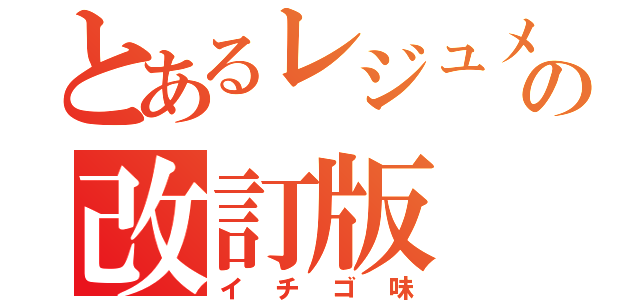 とあるレジュメの
改訂版
イチゴ味